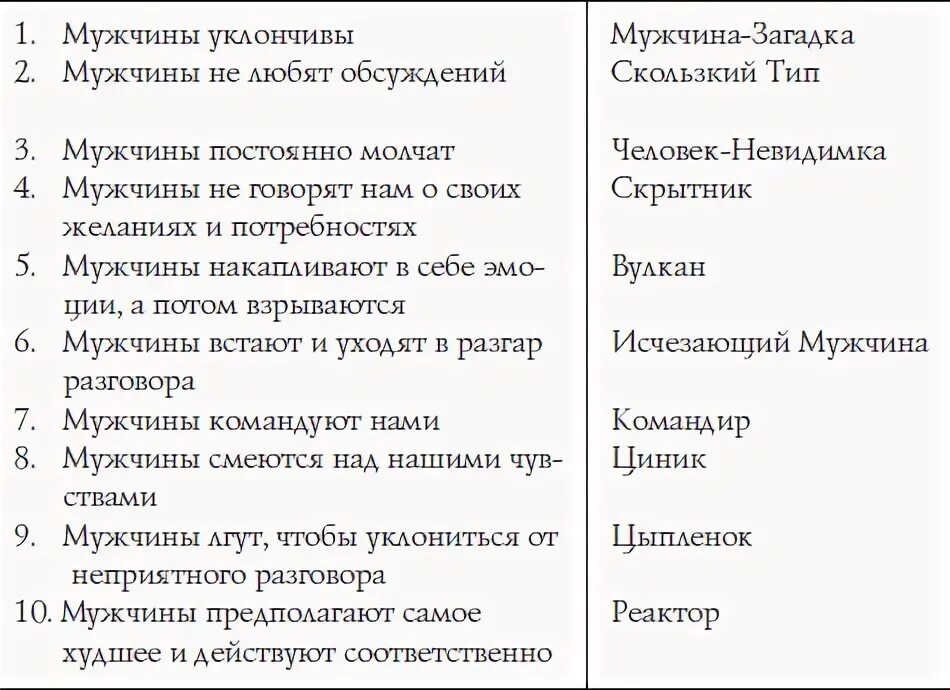 | | |
|---|---|
| 1. Мужчины уклончивы | Мужчина-Загадка |
| 2. Мужчины не любят обсуждений | Скользкий Тип |
| 3. Мужчины постоянно молчат | Человек-Невидимка |
| 4. Мужчины не говорят нам о своих желаниях и потребностях | Скрытник |
| 5. Мужчины накапливают в себе эмоции, а потом взрываются | Вулкан |
| 6. Мужчины встают и уходят в разгар разговора | Исчезающий Мужчина |
| 7. Мужчины командуют нами | Командир |
| 8. Мужчины смеются над нашими чувствами | Циник |
| 9. Мужчины лгут, чтобы уклониться от неприятного разговора | Цыпленок |
| 10. Мужчины предполагают самое худшее и действуют соответственно | Реактор |